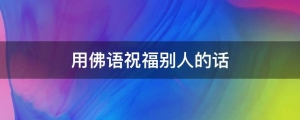 用佛语祝福别人的话